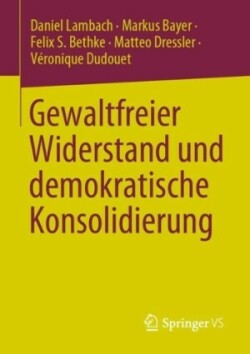 Daniel Lambach · Markus Bayer · Felix S. Bethke · Matteo Dressler · Véronique Dudouet

Gewaltfreier Widerstand und demokratische Konsolidierung

Springer VS